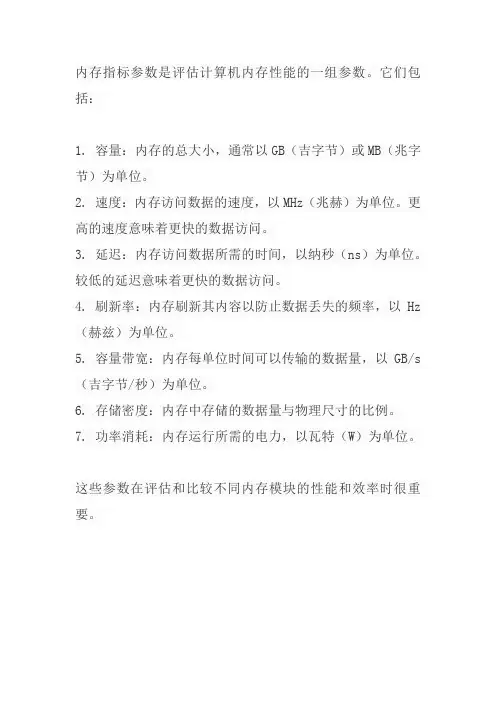 内存指标参数是评估计算机内存性能的一组参数。它们包括：

1. 容量：内存的总大小，通常以 GB（吉字节）或 MB（兆字节）为单位。
2. 速度：内存访问数据的速度，以 MHz（兆赫）为单位。更高的速度意味着更快的数据访问。
3. 延迟：内存访问数据所需的时间，以纳秒（ns）为单位。较低的延迟意味着更快的数据访问。
4. 刷新率：内存刷新其内容以防止数据丢失的频率，以 Hz（赫兹）为单位。
5. 容量带宽：内存每单位时间可以传输的数据量，以 GB/s（吉字节/秒）为单位。
6. 存储密度：内存中存储的数据量与物理尺寸的比例。
7. 功率消耗：内存运行所需的电力，以瓦特（W）为单位。

这些参数在评估和比较不同内存模块的性能和效率时很重要。